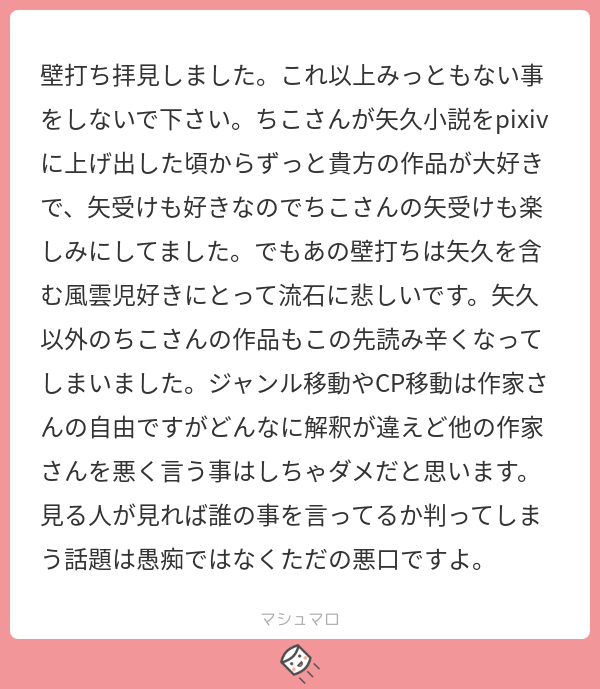 壁打ち拝見しました。これ以上みっともない事をしないで下さい。ちこさんが矢久小説をpixivに上げ出した頃からずっと貴方の作品が大好きで、矢受けも好きなのでちこさんの矢受けも楽しみにしてました。でもあの壁打ちは矢久を含む風雲児好きにとって流石に悲しいです。矢久以外のちこさんの作品もこの先読み辛くなってしまいました。ジャンル移動やCP移動は作家さんの自由ですがどんなに解釈が違えど他の作家さんを悪く言う事はしちゃダメだと思います。見る人が見れば誰の事を言ってるか判ってしまう話題は愚痴ではなくただの悪口ですよ。

マシュマロ